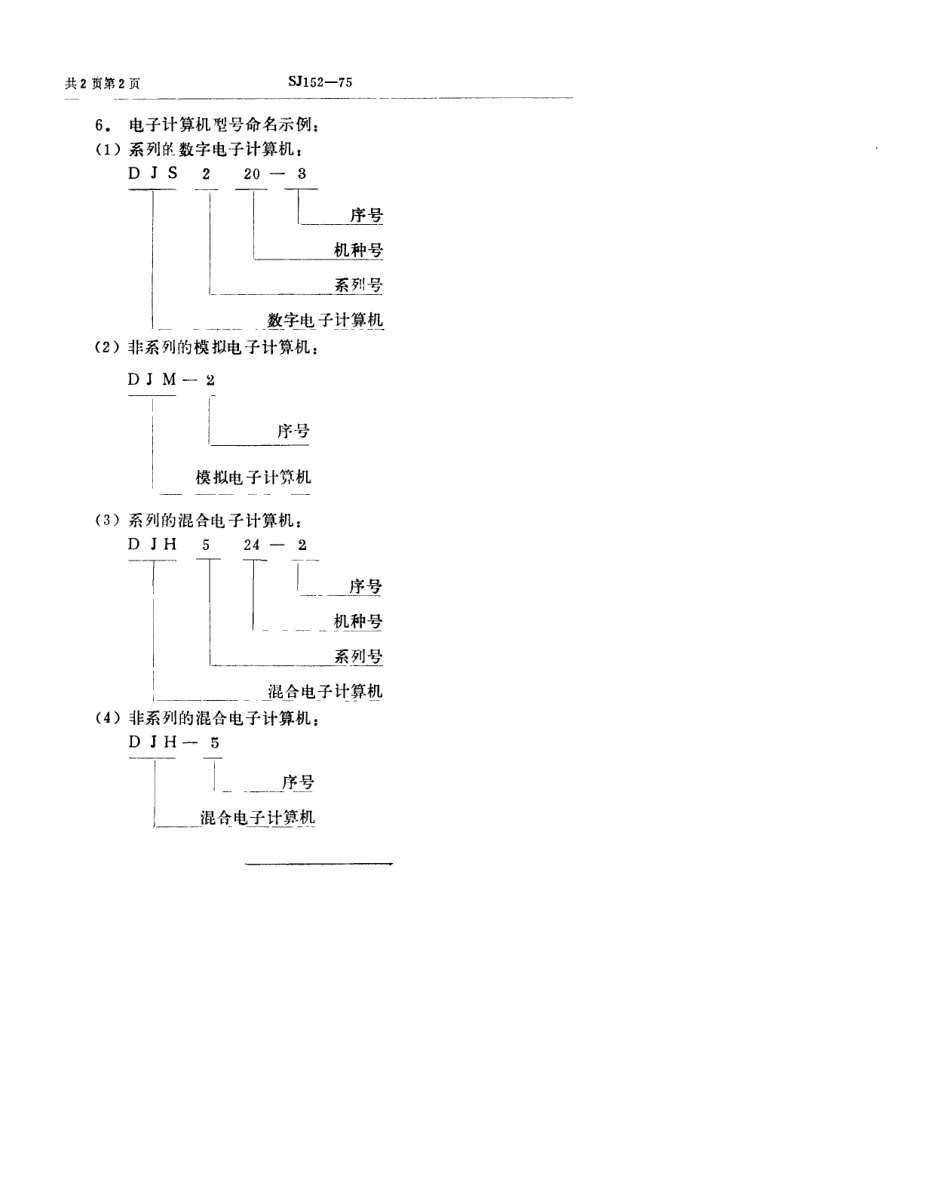 共2页第2页

SJ152—75

6. 电子计算机型号命名示例：

(1) 系列的数字电子计算机：

D J S 2 20 — 3

序号

机种号

系列号

数字电子计算机

(2) 非系列的模拟电子计算机：

D J M — 2

序号

模拟电子计算机

(3) 系列的混合电子计算机：

D J H 5 24 — 2

序号

机种号

系列号

混合电子计算机

(4) 非系列的混合电子计算机：

D J H — 5

序号

混合电子计算机